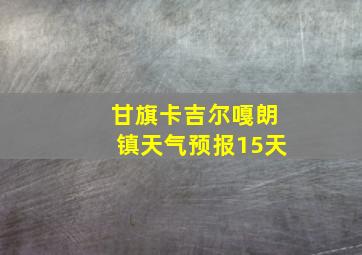 甘旗卡吉尔嘎朗镇天气预报15天